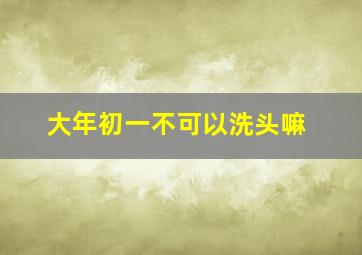 大年初一不可以洗头嘛